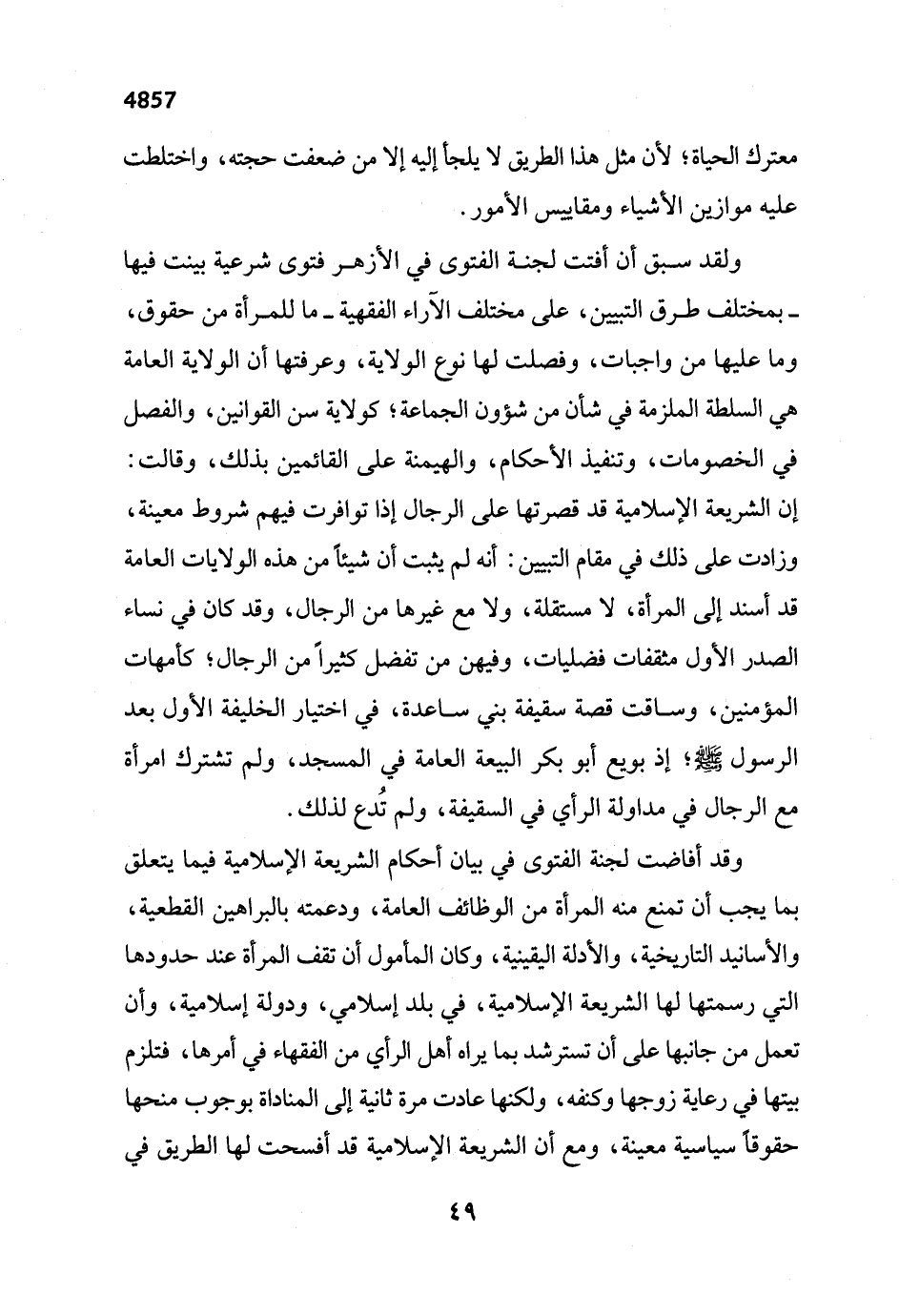 4857

معترك الحياة؛ لأن مثل هذا الطريق لا يلجأ إليه إلا من ضعفت حجته، واختلطت عليه موازين الأشياء ومقاييس الأمور.

ولقد سبق أن أفتت لجنة الفتوى في الأزهر فتوى شرعية بينت فيها ـ بمختلف طرق التبيين، على مختلف الآراء الفقهية ـ ما للمرأة من حقوق، وما عليها من واجبات، وفصلت لها نوع الولاية، وعرفتها أن الولاية العامة هي السلطة الملزمة في شأن من شؤون الجماعة؛ كولاية سن القوانين، والفصل في الخصومات، وتنفيذ الأحكام، والهيمنة على القائمين بذلك، وقالت: إن الشريعة الإسلامية قد قصرتها على الرجال إذا توافرت فيهم شروط معينة، وزادت على ذلك في مقام التبيين: أنه لم يثبت أن شيئاً من هذه الولايات العامة قد أسند إلى المرأة، لا مستقلة، ولا مع غيرها من الرجال، وقد كان في نساء الصدر الأول مثقفات فضليات، وفيهن من تفضل كثيراً من الرجال؛ كأمهات المؤمنين، وساقت قصة سقيفة بني ساعدة، في اختيار الخليفة الأول بعد الرسول ﷺ؛ إذ بويع أبو بكر البيعة العامة في المسجد، ولم تشترك امرأة مع الرجال في مداولة الرأي في السقيفة، ولم تُدع لذلك.

وقد أفاضت لجنة الفتوى في بيان أحكام الشريعة الإسلامية فيما يتعلق بما يجب أن تمنع منه المرأة من الوظائف العامة، ودعمته بالبراهين القطعية، والأسانيد التاريخية، والأدلة اليقينية، وكان المأمول أن تقف المرأة عند حدودها التي رسمتها لها الشريعة الإسلامية، في بلد إسلامي، ودولة إسلامية، وأن تعمل من جانبها على أن تسترشد بما يراه أهل الرأي من الفقهاء في أمرها، فتلزم بيتها في رعاية زوجها وكنفه، ولكنها عادت مرة ثانية إلى المناداة بوجوب منحها حقوقاً سياسية معينة، ومع أن الشريعة الإسلامية قد أفسحت لها الطريق في

٤٩